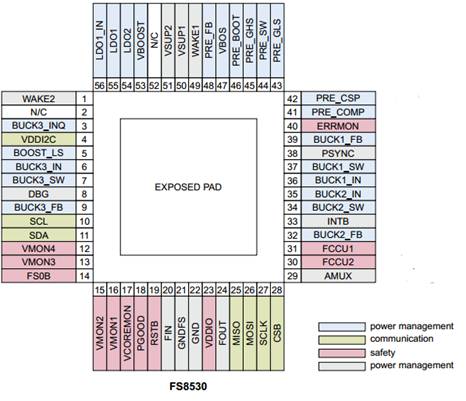 LDO1_IN 56
LDO1 55
LDO2 54
VBOOST 53
N/C 52
VSUP2 51
VSUP1 50
WAKE1 49
PRE_FB 48
VBOS 47
PRE_BOOT 46
PRE_GHS 45
PRE_SW 44
PRE_GLS 43

WAKE2 1
N/C 2
BUCK3_INQ 3
VDDI2C 4
BOOST_LS 5
BUCK3_IN 6
BUCK3_SW 7
DBG 8
BUCK3_FB 9
SCL 10
SDA 11
VMON4 12
VMON3 13
FS0B 14

EXPOSED PAD

42 PRE_CSP
41 PRE_COMP
40 ERRMON
39 BUCK1_FB
38 PSYNC
37 BUCK1_SW
36 BUCK1_IN
35 BUCK2_IN
34 BUCK2_SW
33 INTB
32 BUCK2_FB
31 FCCU1
30 FCCU2
29 AMUX

15 VMON2
16 VMON1
17 VCOREMON
18 PGOOD
19 RSTB
20 FIN
21 GNDFS
22 GND
23 VDDIO
24 FOUT
25 MISO
26 MOSI
27 SCLK
28 CSB

power management
communication
safety
power management

FS8530